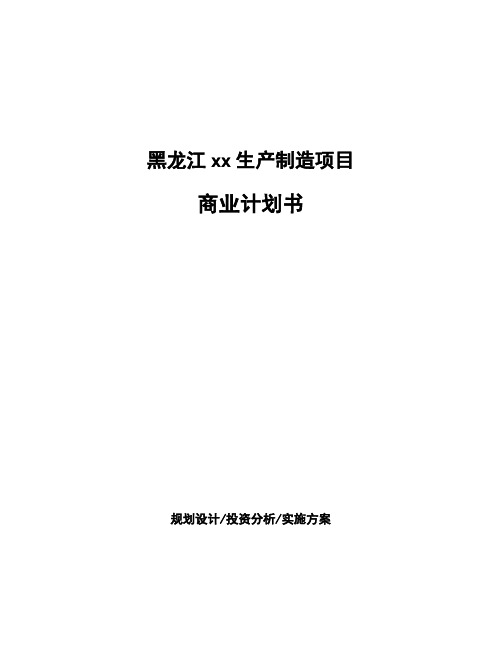 黑龙江 xx 生产制造项目

商业计划书

规划设计/投资分析/实施方案